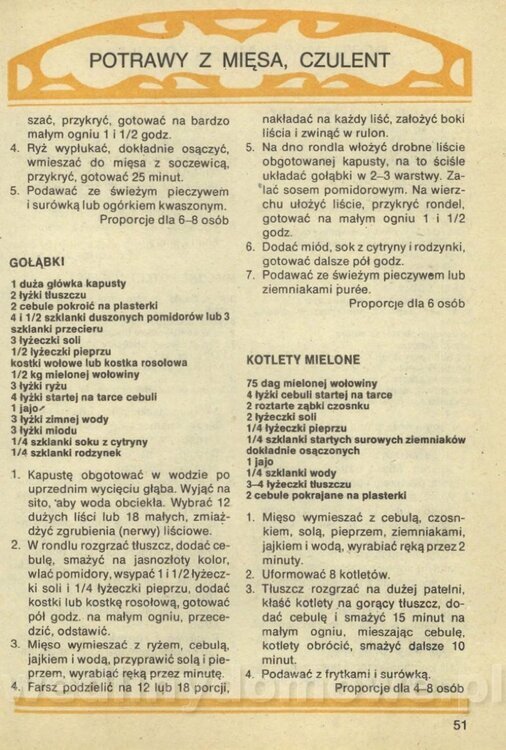 POTRAWY Z MIĘSA, CZULENT

szać, przykryć, gotować na bardzo małym ogniu 1 i 1/2 godz.
4. Ryż wypłukać, dokładnie osączyć, wmieszać do mięsa z soczewicą, przykryć, gotować 25 minut.
5. Podawać ze świeżym pieczywem i surówką lub ogórkiem kwaszonym.
Proporcje dla 6–8 osób

GOŁĄBKI

1 duża główka kapusty
2 łyżki tłuszczu
2 cebule pokroić na plasterki
4 i 1/2 szklanki duszonych pomidorów lub 3 szklanki przecieru
3 łyżeczki soli
1/2 łyżeczki pieprzu
kostki wołowe lub kostka rosołowa
1/2 kg mielonej wołowiny
3 łyżki ryżu
4 łyżki startej na tarce cebuli
1 jajo
3 łyżki zimnej wody
3 łyżki miodu
1/4 szklanki soku z cytryny
1/4 szklanki rodzynek

1. Kapustę obgotować w wodzie po uprzednim wycięciu głąba. Wyjąć na sito, aby woda obciekła. Wybrać 12 dużych liści lub 18 małych, zmiażdżyć zgrubienia (nerwy) liściowe.
2. W rondlu rozgrzać tłuszcz, dodać cebulę, smażyć na jasnozłoty kolor, wlać pomidory, wsypać 1 i 1/2 łyżeczki soli i 1/4 łyżeczki pieprzu, dodać kostki lub kostkę rosołową, gotować pół godz. na małym ogniu, przecedzić, odstawić.
3. Mięso wymieszać z ryżem, cebulą, jajkiem i wodą, przyprawić solą i pieprzem, wyrabiać ręką przez minutę.
4. Farsz podzielić na 12 lub 18 porcji, nakładać na każdy liść, założyć boki liścia i zwinąć w rulon.
5. Na dno rondla włożyć drobne liście obgotowanej kapusty, na to ściśle układać gołąbki w 2–3 warstwy. Zalać sosem pomidorowym. Na wierzchu ułożyć liście, przykryć rondel, gotować na małym ogniu 1 i 1/2 godz.
6. Dodać miód, sok z cytryny i rodzynki, gotować dalsze pół godz.
7. Podawać ze świeżym pieczywem lub ziemniakami purée.
Proporcje dla 6 osób

KOTLETY MIELONE

75 dag mielonej wołowiny
4 łyżki cebuli startej na tarce
2 roztarte ząbki czosnku
2 łyżeczki soli
1/4 łyżeczki pieprzu
1/4 szklanki startych surowych ziemniaków dokładnie osączonych
1 jajo
1/4 szklanki wody
3–4 łyżeczki tłuszczu
2 cebule pokrajane na plasterki

1. Mięso wymieszać z cebulą, czosnkiem, solą, pieprzem, ziemniakami, jajkiem i wodą, wyrabiać ręką przez 2 minuty.
2. Uformować 8 kotletów.
3. Tłuszcz rozgrzać na dużej patelni, kłaść kotlety na gorący tłuszcz, dodać cebulę i smażyć 15 minut na małym ogniu, mieszając cebulę, kotlety obrócić, smażyć dalsze 10 minut.
4. Podawać z frytkami i surówką.
Proporcje dla 4–8 osób

51